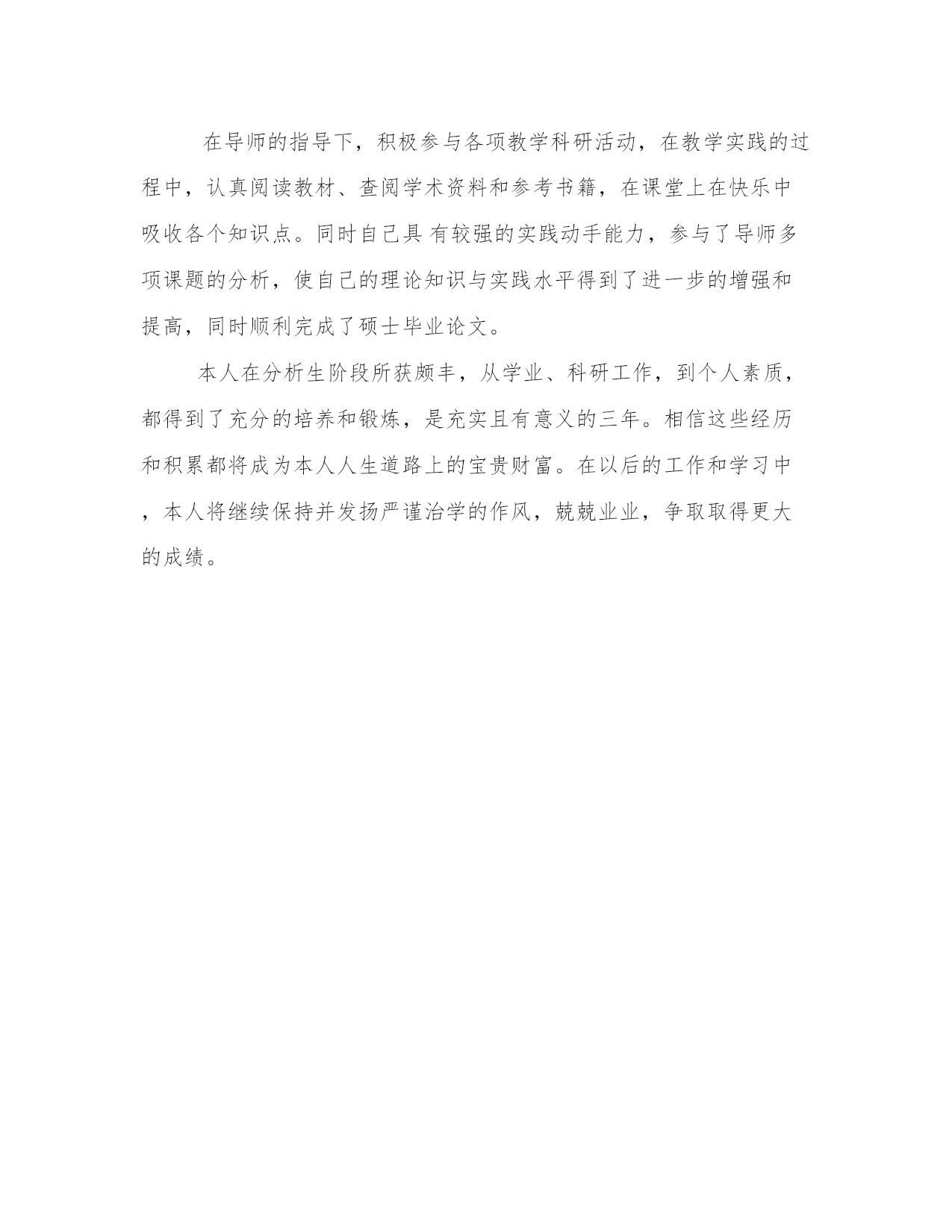 在导师的指导下，积极参与各项教学科研活动，在教学实践的过程中，认真阅读教材、查阅学术资料和参考书籍，在课堂上在快乐中吸收各个知识点。同时自己具 有较强的实践动手能力，参与了导师多项课题的分析，使自己的理论知识与实践水平得到了进一步的增强和提高，同时顺利完成了硕士毕业论文。

本人在分析生阶段所获颇丰，从学业、科研工作，到个人素质，都得到了充分的培养和锻炼，是充实且有意义的三年。相信这些经历和积累都将成为本人人生道路上的宝贵财富。在以后的工作和学习中，本人将继续保持并发扬严谨治学的作风，兢兢业业，争取取得更大的成绩。